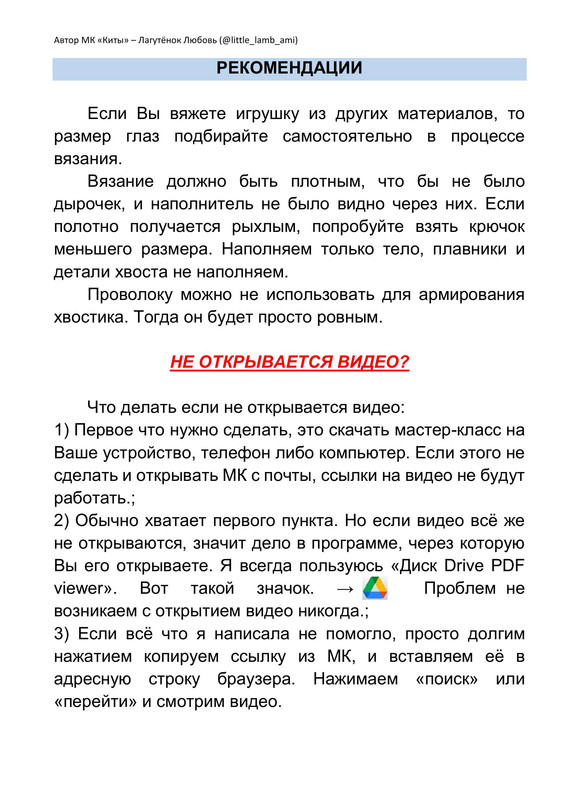 Автор МК «Киты» – Лагутёнок Любовь (@little_lamb_ami)

РЕКОМЕНДАЦИИ

Если Вы вяжете игрушку из других материалов, то размер глаз подбирайте самостоятельно в процессе вязания.

Вязание должно быть плотным, что бы не было дырочек, и наполнитель не было видно через них. Если полотно получается рыхлым, попробуйте взять крючок меньшего размера. Наполняем только тело, плавники и детали хвоста не наполняем.

Проволоку можно не использовать для армирования хвостика. Тогда он будет просто ровным.

НЕ ОТКРЫВАЕТСЯ ВИДЕО?

Что делать если не открывается видео:
1) Первое что нужно сделать, это скачать мастер-класс на Ваше устройство, телефон либо компьютер. Если этого не сделать и открывать МК с почты, ссылки на видео не будут работать.;
2) Обычно хватает первого пункта. Но если видео всё же не открываются, значит дело в программе, через которую Вы его открываете. Я всегда пользуюсь «Диск Drive PDF viewer». Вот такой значок. → Проблем не возникаем с открытием видео никогда.;
3) Если всё что я написала не помогло, просто долгим нажатием копируем ссылку из МК, и вставляем её в адресную строку браузера. Нажимаем «поиск» или «перейти» и смотрим видео.